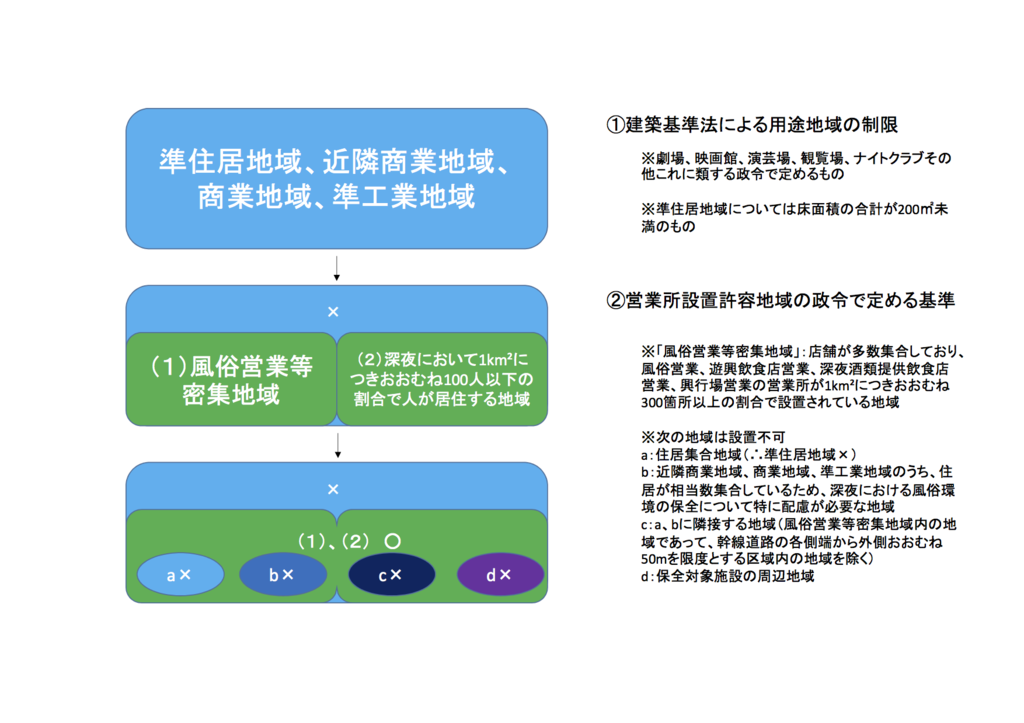 準住居地域、近隣商業地域、商業地域、準工業地域

×

（1）風俗営業等密集地域

（2）深夜において1km²につきおおむね100人以下の割合で人が居住する地域

×

（1）、（2） ○

a×

b×

c×

d×

①建築基準法による用途地域の制限

※劇場、映画館、演芸場、観覧場、ナイトクラブその他これに類する政令で定めるもの

※準住居地域については床面積の合計が200㎡未満のもの

②営業所設置許容地域の政令で定める基準

※「風俗営業等密集地域」：店舗が多数集合しており、風俗営業、遊興飲食店営業、深夜酒類提供飲食店営業、興行場営業の営業所が1km²につきおおむね300箇所以上の割合で設置されている地域

※次の地域は設置不可
a：住居集合地域（∴準住居地域×）
b：近隣商業地域、商業地域、準工業地域のうち、住居が相当数集合しているため、深夜における風俗環境の保全について特に配慮が必要な地域
c：a、bに隣接する地域（風俗営業等密集地域内の地域であって、幹線道路の各側端から外側おおむね50mを限度とする区域内の地域を除く）
d：保全対象施設の周辺地域